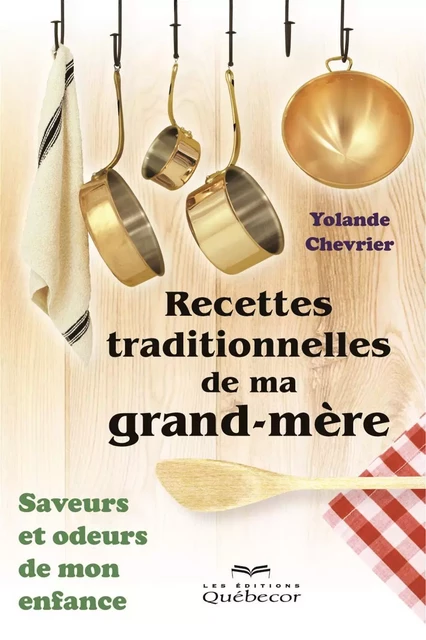 Yolande Chevrier

Recettes traditionnelles de ma grand-mère

Saveurs et odeurs de mon enfance

LES ÉDITIONS Québecor